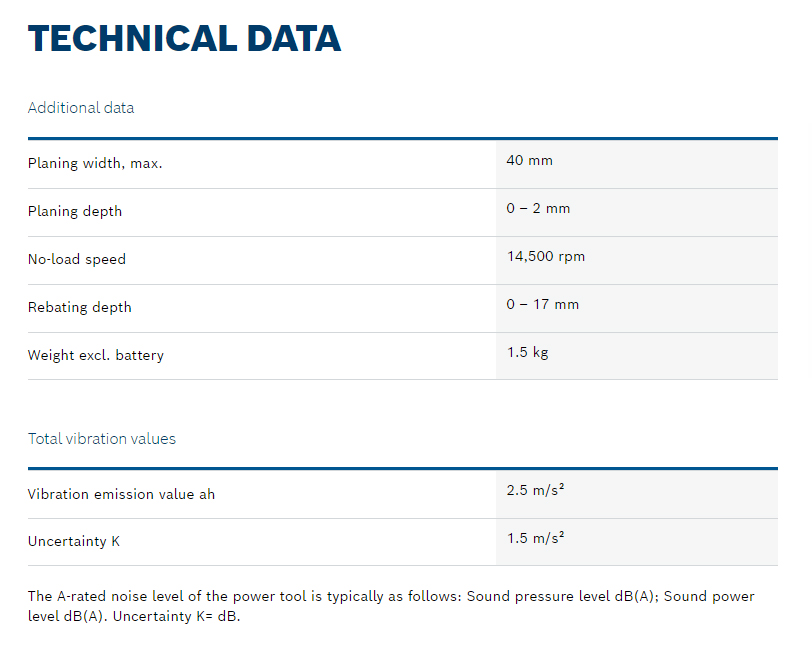 TECHNICAL DATA

Additional data

| | |
|---|---|
| Planing width, max. | 40 mm |
| Planing depth | 0 – 2 mm |
| No-load speed | 14,500 rpm |
| Rebating depth | 0 – 17 mm |
| Weight excl. battery | 1.5 kg |

Total vibration values

| | |
|---|---|
| Vibration emission value ah | 2.5 m/s² |
| Uncertainty K | 1.5 m/s² |

The A-rated noise level of the power tool is typically as follows: Sound pressure level dB(A); Sound power level dB(A). Uncertainty K= dB.